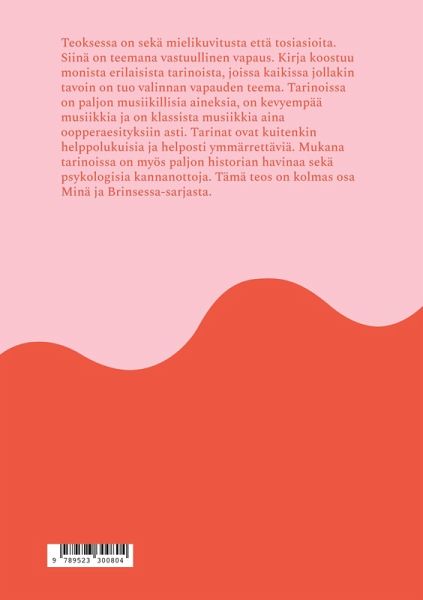 Teoksessa on sekä mielikuvitusta että tosiasioita. Siinä on teemana vastuullinen vapaus. Kirja koostuu monista erilaisista tarinoista, joissa kaikissa jollakin tavoin on tuo valinnan vapauden teema. Tarinoissa on paljon musiikillisia aineksia, on kevyempää musiikkia ja on klassista musiikkia aina oopperaesityksiin asti. Tarinat ovat kuitenkin helppolukuisia ja helposti ymmärrettäviä. Mukana tarinoissa on myös paljon historian havinaa sekä psykologisia kannanottoja. Tämä teos on kolmas osa Minä ja Brinsessa-sarjasta.

9 789523 300804